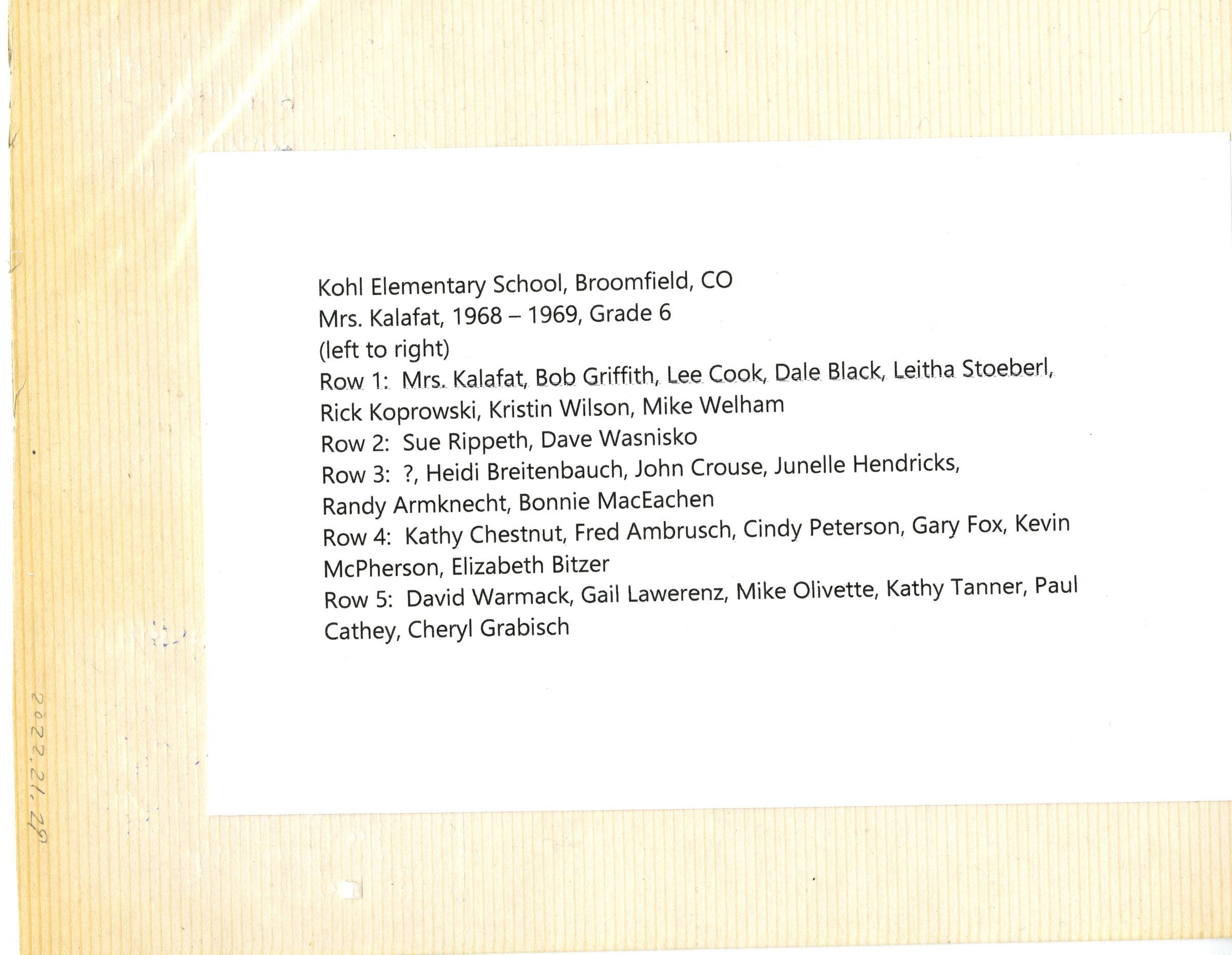 Kohl Elementary School, Broomfield, CO
Mrs. Kalafat, 1968 – 1969, Grade 6
(left to right)
Row 1: Mrs. Kalafat, Bob Griffith, Lee Cook, Dale Black, Leitha Stoeberl, Rick Koprowski, Kristin Wilson, Mike Welham
Row 2: Sue Rippeth, Dave Wasnisko
Row 3: ?, Heidi Breitenbauch, John Crouse, Junelle Hendricks, Randy Armknecht, Bonnie MacEachen
Row 4: Kathy Chestnut, Fred Ambrusch, Cindy Peterson, Gary Fox, Kevin McPherson, Elizabeth Bitzer
Row 5: David Warmack, Gail Lawerenz, Mike Olivette, Kathy Tanner, Paul Cathey, Cheryl Grabisch

2022.21.29